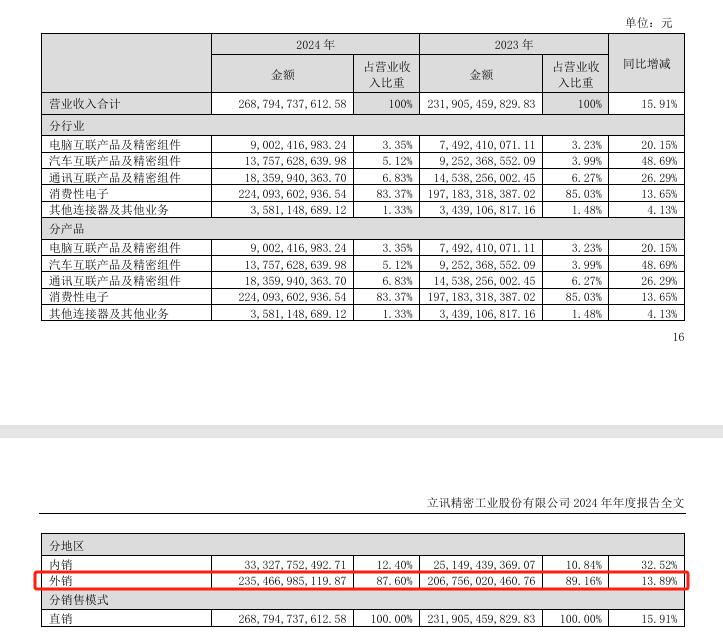 单位：元

| | 2024 年 | | 2023 年 | | 同比增减 |
|---|---|---|---|---|---|
| | 金额 | 占营业收入比重 | 金额 | 占营业收入比重 | |
| 营业收入合计 | 268,794,737,612.58 | 100% | 231,905,459,829.83 | 100% | 15.91% |
| 分行业 | | | | | |
| 电脑互联产品及精密组件 | 9,002,416,983.24 | 3.35% | 7,492,410,071.11 | 3.23% | 20.15% |
| 汽车互联产品及精密组件 | 13,757,628,639.98 | 5.12% | 9,252,368,552.09 | 3.99% | 48.69% |
| 通讯互联产品及精密组件 | 18,359,940,363.70 | 6.83% | 14,538,256,002.45 | 6.27% | 26.29% |
| 消费性电子 | 224,093,602,936.54 | 83.37% | 197,183,318,387.02 | 85.03% | 13.65% |
| 其他连接器及其他业务 | 3,581,148,689.12 | 1.33% | 3,439,106,817.16 | 1.48% | 4.13% |
| 分产品 | | | | | |
| 电脑互联产品及精密组件 | 9,002,416,983.24 | 3.35% | 7,492,410,071.11 | 3.23% | 20.15% |
| 汽车互联产品及精密组件 | 13,757,628,639.98 | 5.12% | 9,252,368,552.09 | 3.99% | 48.69% |
| 通讯互联产品及精密组件 | 18,359,940,363.70 | 6.83% | 14,538,256,002.45 | 6.27% | 26.29% |
| 消费性电子 | 224,093,602,936.54 | 83.37% | 197,183,318,387.02 | 85.03% | 13.65% |
| 其他连接器及其他业务 | 3,581,148,689.12 | 1.33% | 3,439,106,817.16 | 1.48% | 4.13% |

16

立讯精密工业股份有限公司 2024 年年度报告全文

| 分地区 | | | | | |
|---|---|---|---|---|---|
| 内销 | 33,327,752,492.71 | 12.40% | 25,149,439,369.07 | 10.84% | 32.52% |
| 外销 | 235,466,985,119.87 | 87.60% | 206,756,020,460.76 | 89.16% | 13.89% |
| 分销售模式 | | | | | |
| 直销 | 268,794,737,612.58 | 100.00% | 231,905,459,829.83 | 100.00% | 15.91% |